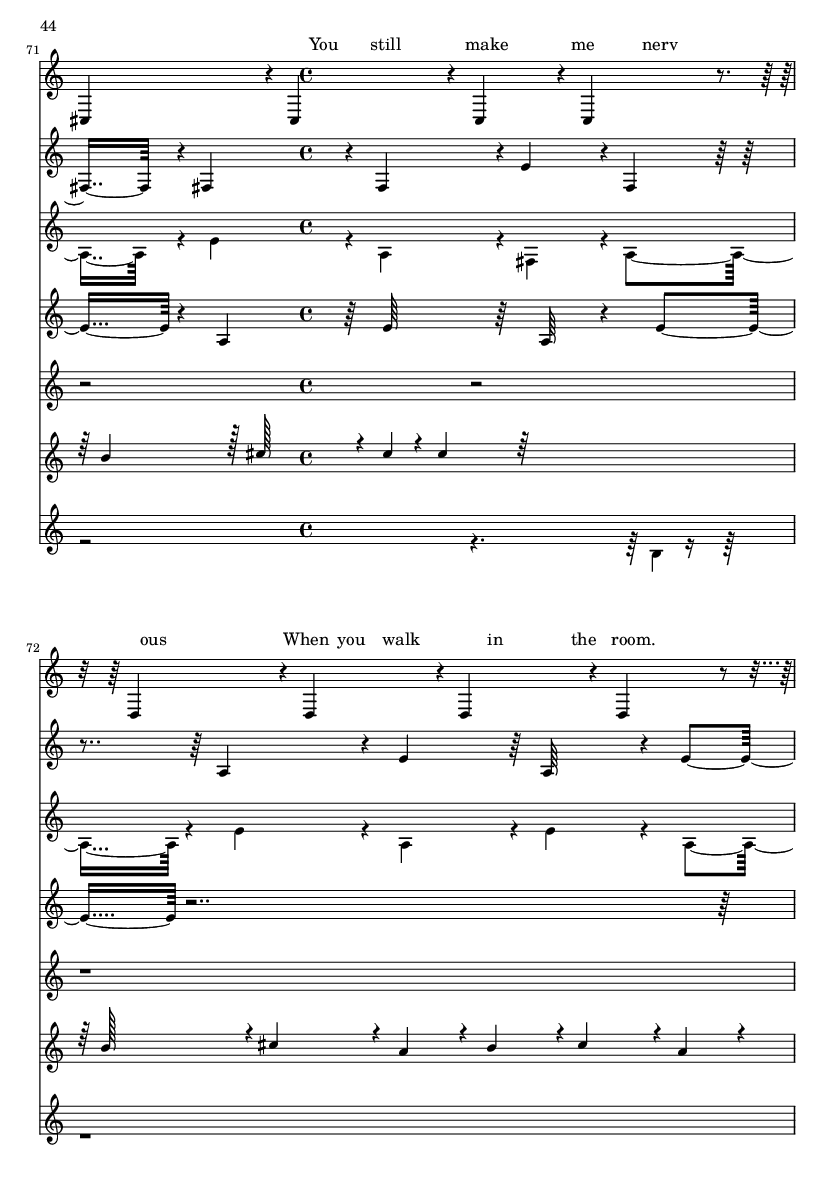 44

71

You still make me nerv

72

ous When you walk in the room.